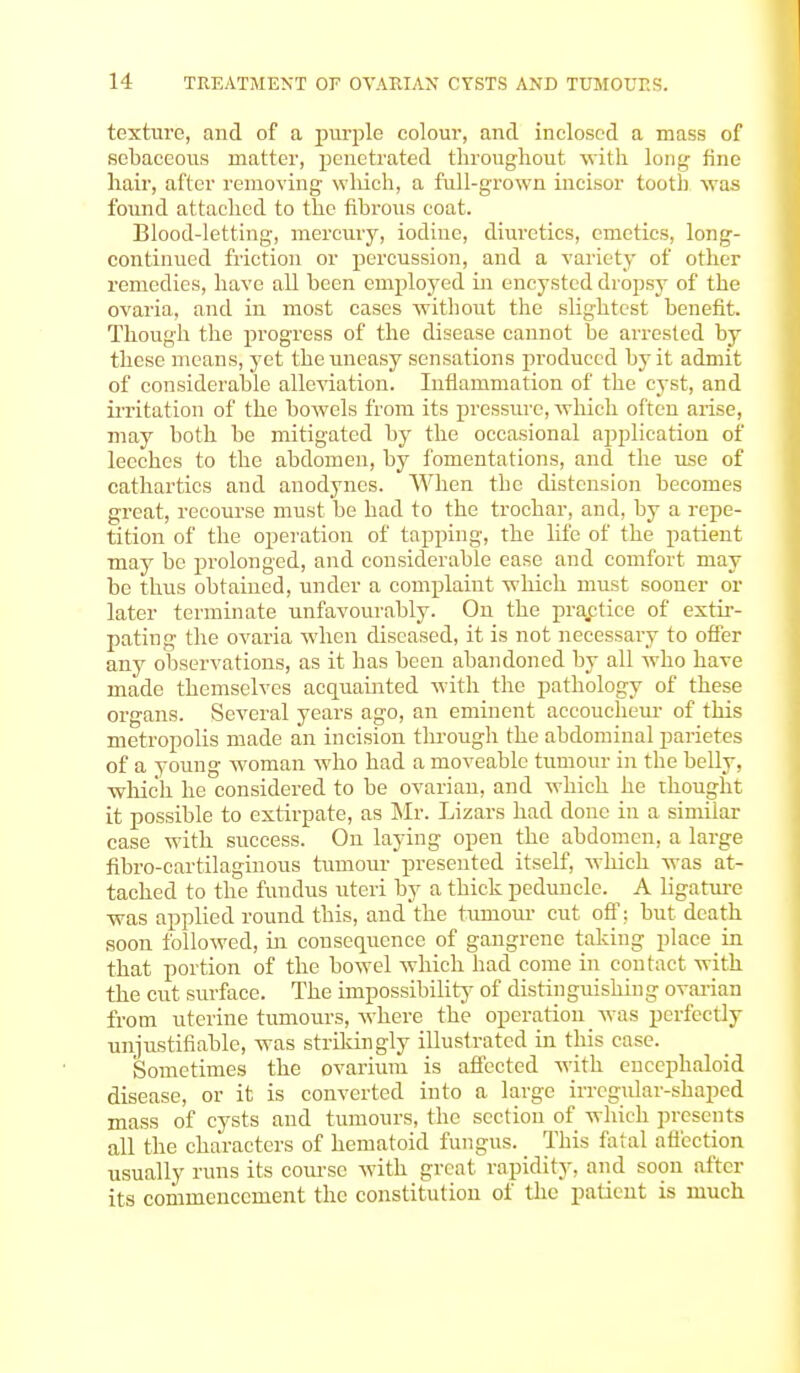 14 TREATMENT OF OVARIAN CYSTS AND TUMOURS.

texture, and of a purple colour, and inclosed a mass of sebaceous matter, penetrated throughout with long fine hair, after removing which, a full-grown incisor tooth was found attached to the fibrous coat.

Blood-letting, mercury, iodine, diuretics, emetics, long-continued friction or percussion, and a variety of other remedies, have all been employed in encysted dropsy of the ovaria, and in most cases without the slightest benefit. Though the progress of the disease cannot be arrested by these means, yet the uneasy sensations produced by it admit of considerable alleviation. Inflammation of the cyst, and irritation of the bowels from its pressure, which often arise, may both be mitigated by the occasional application of leeches to the abdomen, by fomentations, and the use of cathartics and anodynes. When the distension becomes great, recourse must be had to the trochar, and, by a repetition of the operation of tapping, the life of the patient may be prolonged, and considerable ease and comfort may be thus obtained, under a complaint which must sooner or later terminate unfavourably. On the practice of extirpating the ovaria when diseased, it is not necessary to offer any observations, as it has been abandoned by all who have made themselves acquainted with the pathology of these organs. Several years ago, an eminent accoucheur of this metropolis made an incision through the abdominal parietes of a young woman who had a moveable tumour in the belly, which he considered to be ovarian, and which he thought it possible to extirpate, as Mr. Lizars had done in a similar case with success. On laying open the abdomen, a large fibro-cartilaginous tumour presented itself, which was attached to the fundus uteri by a thick peduncle. A ligature was applied round this, and the tumour cut off; but death soon followed, in consequence of gangrene taking place in that portion of the bowel which had come in contact with the cut surface. The impossibility of distinguishing ovarian from uterine tumours, where the operation was perfectly unjustifiable, was strikingly illustrated in this case.

Sometimes the ovarium is affected with encephaloid disease, or it is converted into a large irregular-shaped mass of cysts and tumours, the section of which presents all the characters of hematoid fungus. This fatal affection usually runs its course with great rapidity, and soon after its commencement the constitution of the patient is much